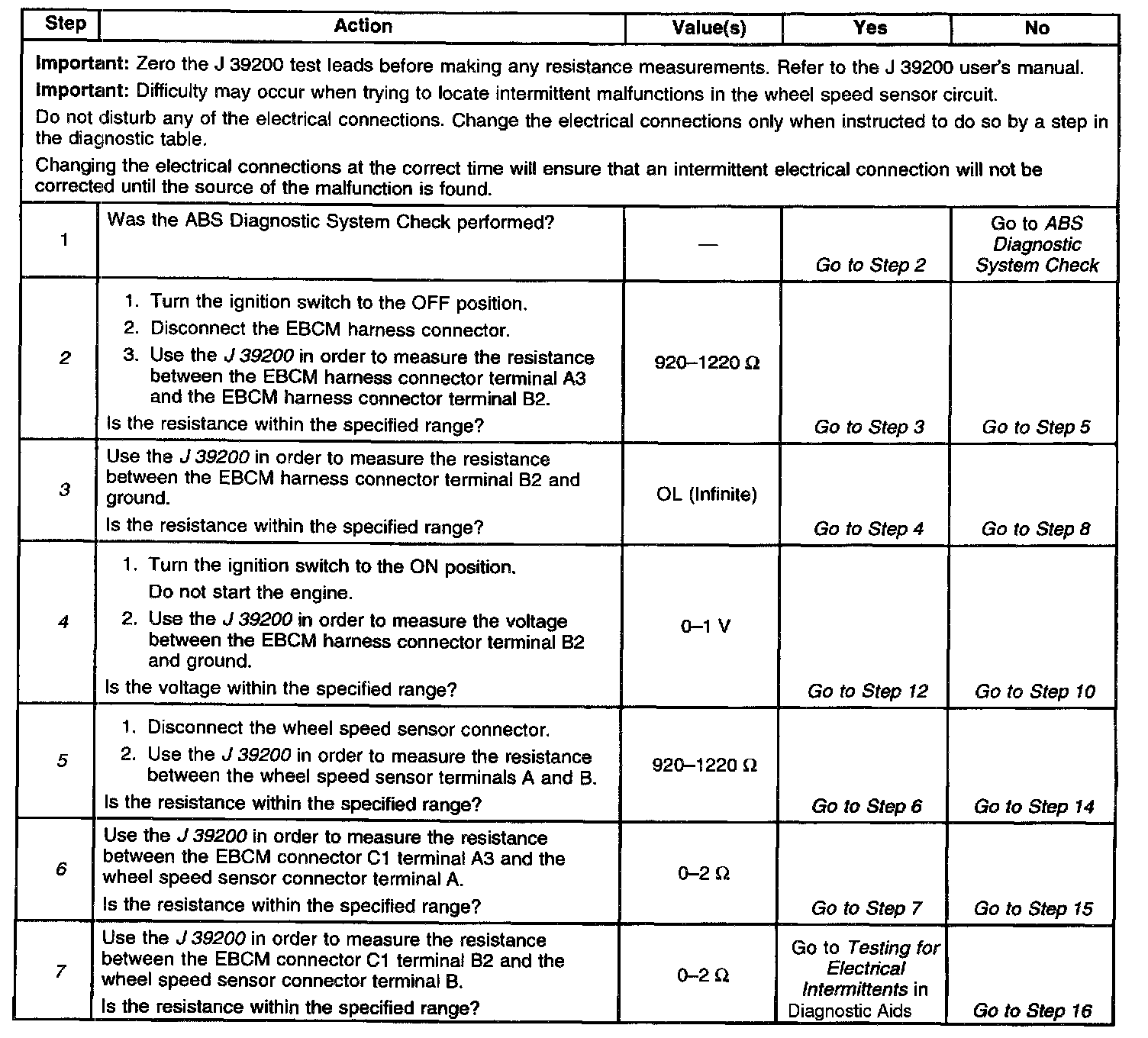 | Step | Action | Value(s) | Yes | No |
|---|---|---|---|---|
| **Important:** Zero the J 39200 test leads before making any resistance measurements. Refer to the J 39200 user's manual. **Important:** Difficulty may occur when trying to locate intermittent malfunctions in the wheel speed sensor circuit. Do not disturb any of the electrical connections. Change the electrical connections only when instructed to do so by a step in the diagnostic table. Changing the electrical connections at the correct time will ensure that an intermittent electrical connection will not be corrected until the source of the malfunction is found. | | | | |
| 1 | Was the ABS Diagnostic System Check performed? | — | Go to Step 2 | Go to ABS Diagnostic System Check |
| 2 | 1. Turn the ignition switch to the OFF position. 2. Disconnect the EBCM harness connector. 3. Use the J 39200 in order to measure the resistance between the EBCM harness connector terminal A3 and the EBCM harness connector terminal B2. Is the resistance within the specified range? | 920–1220 Ω | Go to Step 3 | Go to Step 5 |
| 3 | Use the J 39200 in order to measure the resistance between the EBCM harness connector terminal B2 and ground. Is the resistance within the specified range? | OL (Infinite) | Go to Step 4 | Go to Step 8 |
| 4 | 1. Turn the ignition switch to the ON position. Do not start the engine. 2. Use the J 39200 in order to measure the voltage between the EBCM harness connector terminal B2 and ground. Is the voltage within the specified range? | 0–1 V | Go to Step 12 | Go to Step 10 |
| 5 | 1. Disconnect the wheel speed sensor connector. 2. Use the J 39200 in order to measure the resistance between the wheel speed sensor terminals A and B. Is the resistance within the specified range? | 920–1220 Ω | Go to Step 6 | Go to Step 14 |
| 6 | Use the J 39200 in order to measure the resistance between the EBCM connector C1 terminal A3 and the wheel speed sensor connector terminal A. Is the resistance within the specified range? | 0–2 Ω | Go to Step 7 | Go to Step 15 |
| 7 | Use the J 39200 in order to measure the resistance between the EBCM connector C1 terminal B2 and the wheel speed sensor connector terminal B. Is the resistance within the specified range? | 0–2 Ω | Go to Testing for Electrical Intermittents in Diagnostic Aids | Go to Step 16 |